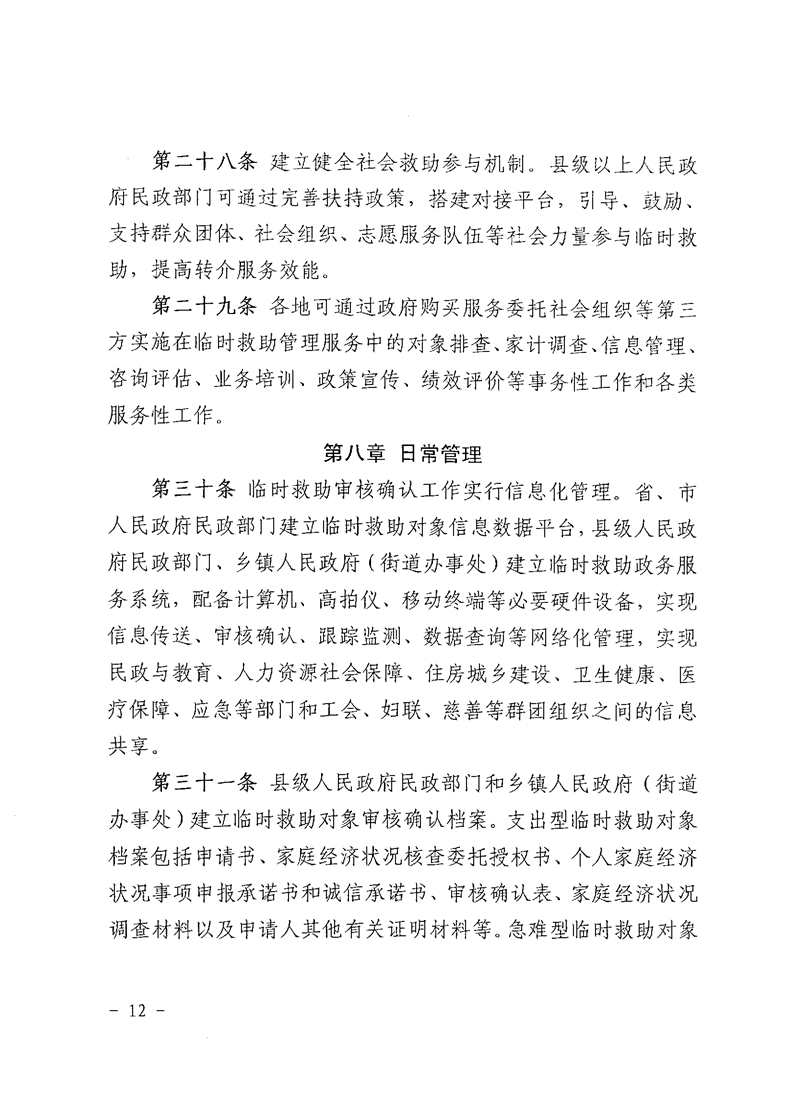 第二十八条 建立健全社会救助参与机制。县级以上人民政府民政部门可通过完善扶持政策，搭建对接平台，引导、鼓励、支持群众团体、社会组织、志愿服务队伍等社会力量参与临时救助，提高转介服务效能。

第二十九条 各地可通过政府购买服务委托社会组织等第三方实施在临时救助管理服务中的对象排查、家计调查、信息管理、咨询评估、业务培训、政策宣传、绩效评价等事务性工作和各类服务性工作。

第八章 日常管理

第三十条 临时救助审核确认工作实行信息化管理。省、市人民政府民政部门建立临时救助对象信息数据平台，县级人民政府民政部门、乡镇人民政府（街道办事处）建立临时救助政务服务系统，配备计算机、高拍仪、移动终端等必要硬件设备，实现信息传送、审核确认、跟踪监测、数据查询等网络化管理，实现民政与教育、人力资源社会保障、住房城乡建设、卫生健康、医疗保障、应急等部门和工会、妇联、慈善等群团组织之间的信息共享。

第三十一条 县级人民政府民政部门和乡镇人民政府（街道办事处）建立临时救助对象审核确认档案。支出型临时救助对象档案包括申请书、家庭经济状况核查委托授权书、个人家庭经济状况事项申报承诺书和诚信承诺书、审核确认表、家庭经济状况调查材料以及申请人其他有关证明材料等。急难型临时救助对象

- 12 -